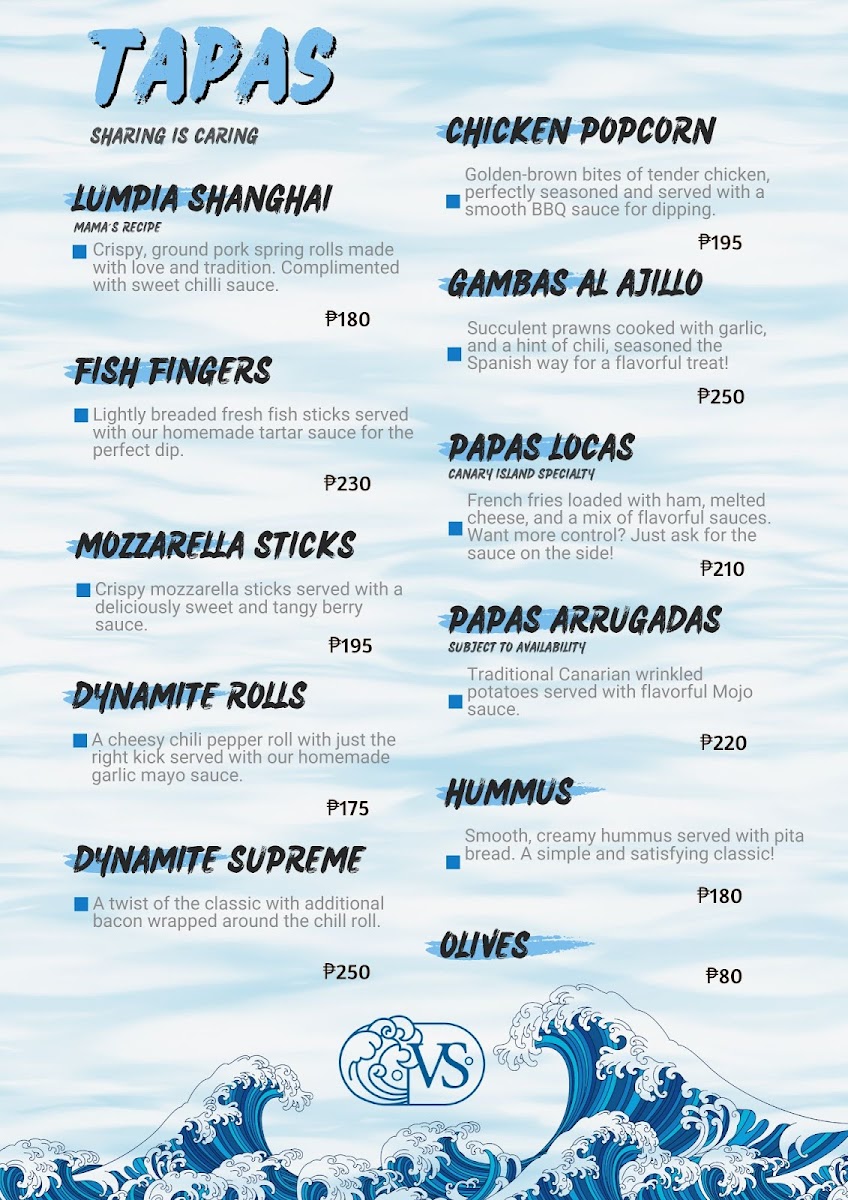 TAPAS

SHARING IS CARING

LUMPIA SHANGHAI
MAMA'S RECIPE
Crispy, ground pork spring rolls made with love and tradition. Complimented with sweet chilli sauce.
₱180

FISH FINGERS
Lightly breaded fresh fish sticks served with our homemade tartar sauce for the perfect dip.
₱230

MOZZARELLA STICKS
Crispy mozzarella sticks served with a deliciously sweet and tangy berry sauce.
₱195

DYNAMITE ROLLS
A cheesy chili pepper roll with just the right kick served with our homemade garlic mayo sauce.
₱175

DYNAMITE SUPREME
A twist of the classic with additional bacon wrapped around the chill roll.
₱250

CHICKEN POPCORN
Golden-brown bites of tender chicken, perfectly seasoned and served with a smooth BBQ sauce for dipping.
₱195

GAMBAS AL AJILLO
Succulent prawns cooked with garlic, and a hint of chili, seasoned the Spanish way for a flavorful treat!
₱250

PAPAS LOCAS
CANARY ISLAND SPECIALTY
French fries loaded with ham, melted cheese, and a mix of flavorful sauces. Want more control? Just ask for the sauce on the side!
₱210

PAPAS ARRUGADAS
SUBJECT TO AVAILABILITY
Traditional Canarian wrinkled potatoes served with flavorful Mojo sauce.
₱220

HUMMUS
Smooth, creamy hummus served with pita bread. A simple and satisfying classic!
₱180

OLIVES
₱80

VS